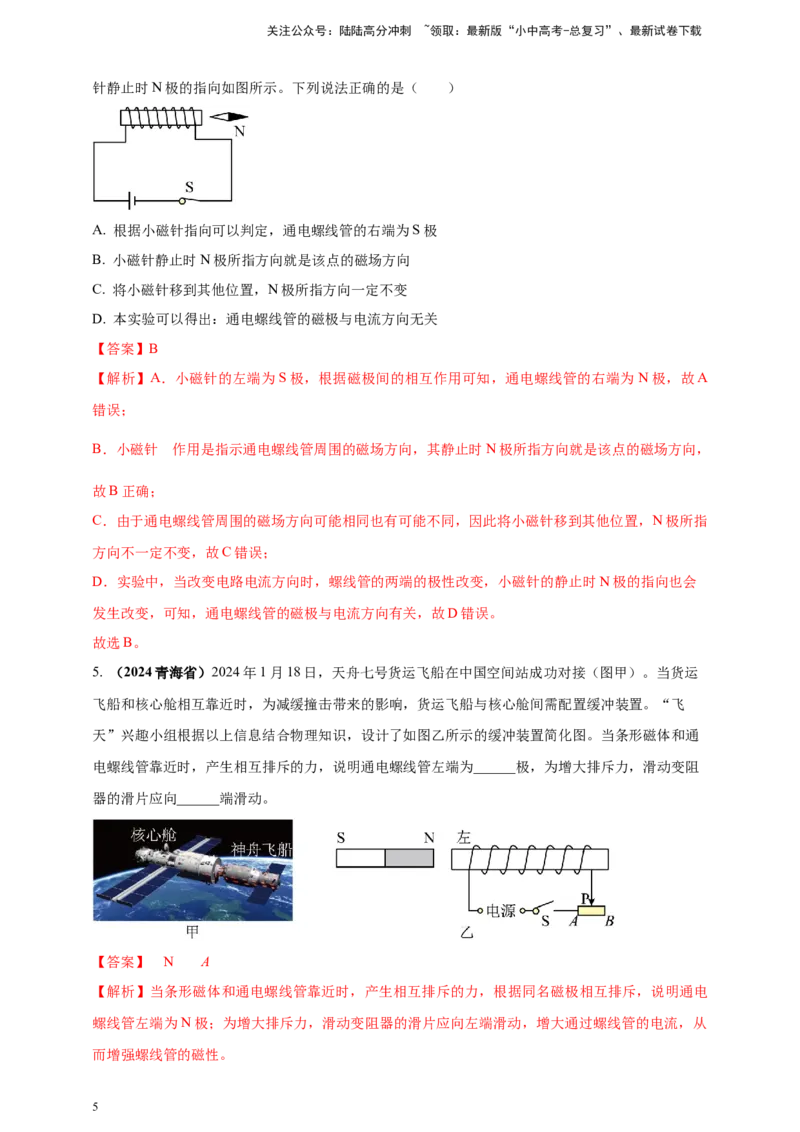 关注公众号：陆陆高分冲刺 ~领取：最新版“小中高考-总复习”、最新试卷下载

针静止时N极的指向如图所示。下列说法正确的是（ ）

N

S

A. 根据小磁针指向可以判定，通电螺线管的右端为S极

B. 小磁针静止时N极所指方向就是该点的磁场方向

C. 将小磁针移到其他位置，N极所指方向一定不变

D. 本实验可以得出：通电螺线管的磁极与电流方向无关

【答案】B

【解析】A．小磁针的左端为S极，根据磁极间的相互作用可知，通电螺线管的右端为N极，故A错误；

B．小磁针 作用是指示通电螺线管周围的磁场方向，其静止时N极所指方向就是该点的磁场方向，故B正确；

C．由于通电螺线管周围的磁场方向可能相同也有可能不同，因此将小磁针移到其他位置，N极所指方向不一定不变，故C错误；

D．实验中，当改变电路电流方向时，螺线管的两端的极性改变，小磁针的静止时N极的指向也会发生改变，可知，通电螺线管的磁极与电流方向有关，故D错误。

故选B。

5. （2024青海省）2024年1月18日，天舟七号货运飞船在中国空间站成功对接（图甲）。当货运飞船和核心舱相互靠近时，为减缓撞击带来的影响，货运飞船与核心舱间需配置缓冲装置。“飞天”兴趣小组根据以上信息结合物理知识，设计了如图乙所示的缓冲装置简化图。当条形磁体和通电螺线管靠近时，产生相互排斥的力，说明通电螺线管左端为____极，为增大排斥力，滑动变阻器的滑片应向____端滑动。

核心舱 神舟飞船

甲

S N 左

电源 S P A B

乙

【答案】 N A

【解析】当条形磁体和通电螺线管靠近时，产生相互排斥的力，根据同名磁极相互排斥，说明通电螺线管左端为N极；为增大排斥力，滑动变阻器的滑片应向左端滑动，增大通过螺线管的电流，从而增强螺线管的磁性。

5